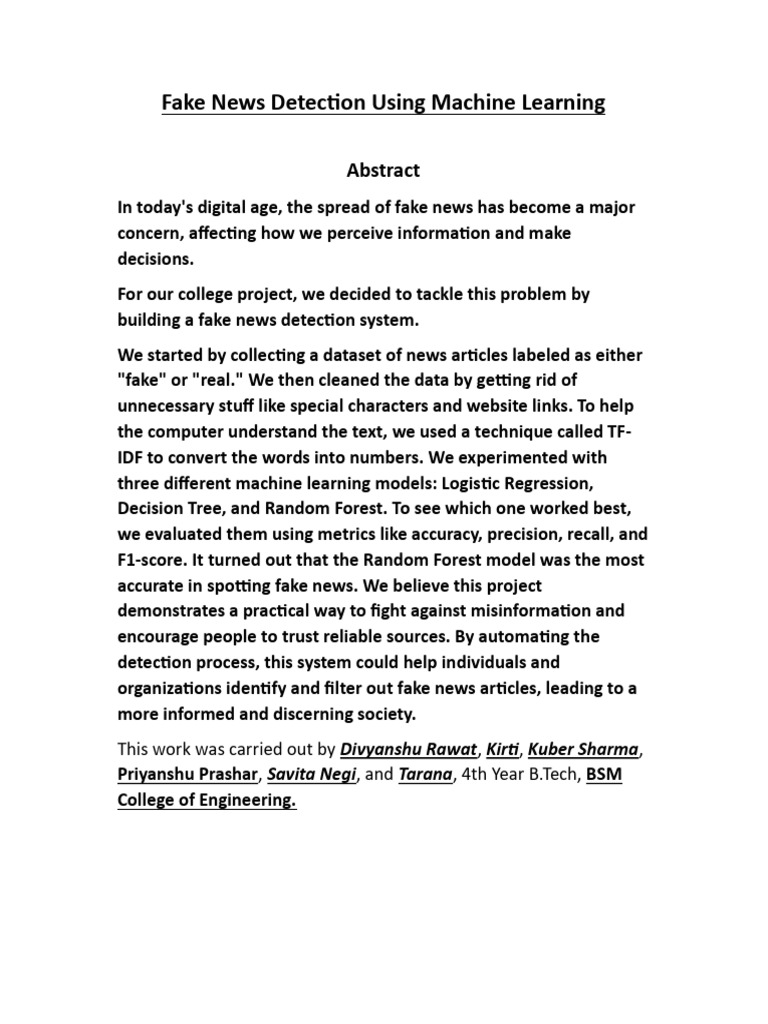 Fake News Detection Using Machine Learning

Abstract

In today's digital age, the spread of fake news has become a major concern, affecting how we perceive information and make decisions.

For our college project, we decided to tackle this problem by building a fake news detection system.

We started by collecting a dataset of news articles labeled as either "fake" or "real." We then cleaned the data by getting rid of unnecessary stuff like special characters and website links. To help the computer understand the text, we used a technique called TF-IDF to convert the words into numbers. We experimented with three different machine learning models: Logistic Regression, Decision Tree, and Random Forest. To see which one worked best, we evaluated them using metrics like accuracy, precision, recall, and F1-score. It turned out that the Random Forest model was the most accurate in spotting fake news. We believe this project demonstrates a practical way to fight against misinformation and encourage people to trust reliable sources. By automating the detection process, this system could help individuals and organizations identify and filter out fake news articles, leading to a more informed and discerning society.

This work was carried out by Divyanshu Rawat, Kirti, Kuber Sharma, Priyanshu Prashar, Savita Negi, and Tarana, 4th Year B.Tech, BSM College of Engineering.